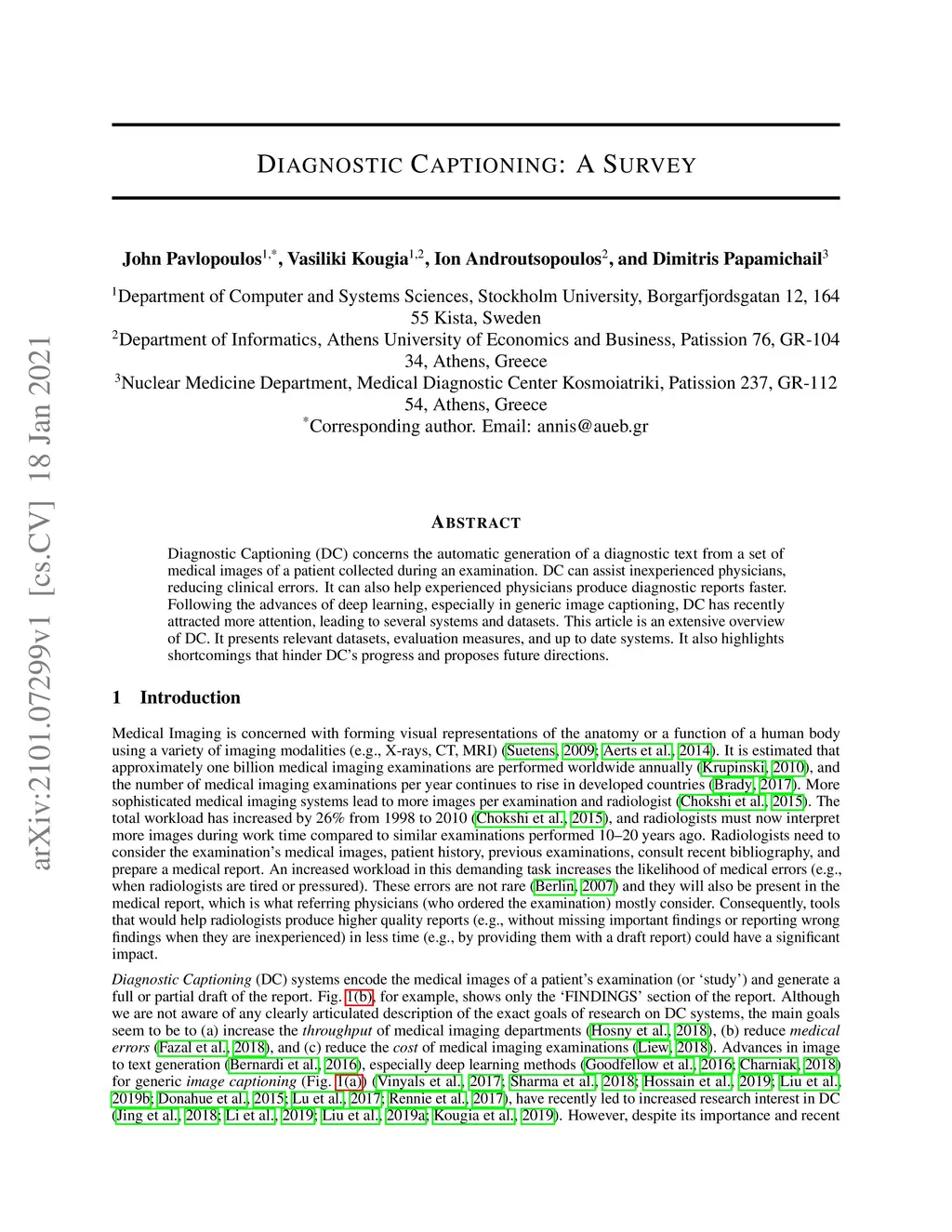 arXiv:2101.07299v1 [cs.CV] 18 Jan 2021

DIAGNOSTIC CAPTIONING: A SURVEY

John Pavlopoulos$^{1,*}$, Vasiliki Kougia$^{1,2}$, Ion Androutsopoulos$^{2}$, and Dimitris Papamichail$^{3}$

$^{1}$Department of Computer and Systems Sciences, Stockholm University, Borgarfjordsgatan 12, 164 55 Kista, Sweden
$^{2}$Department of Informatics, Athens University of Economics and Business, Patission 76, GR-104 34, Athens, Greece
$^{3}$Nuclear Medicine Department, Medical Diagnostic Center Kosmoiatriki, Patission 237, GR-112 54, Athens, Greece
$^{*}$Corresponding author. Email: annis@aueb.gr

ABSTRACT

Diagnostic Captioning (DC) concerns the automatic generation of a diagnostic text from a set of medical images of a patient collected during an examination. DC can assist inexperienced physicians, reducing clinical errors. It can also help experienced physicians produce diagnostic reports faster. Following the advances of deep learning, especially in generic image captioning, DC has recently attracted more attention, leading to several systems and datasets. This article is an extensive overview of DC. It presents relevant datasets, evaluation measures, and up to date systems. It also highlights shortcomings that hinder DC's progress and proposes future directions.

1 Introduction

Medical Imaging is concerned with forming visual representations of the anatomy or a function of a human body using a variety of imaging modalities (e.g., X-rays, CT, MRI) (Suetens, 2009; Aerts et al., 2014). It is estimated that approximately one billion medical imaging examinations are performed worldwide annually (Krupinski, 2010), and the number of medical imaging examinations per year continues to rise in developed countries (Brady, 2017). More sophisticated medical imaging systems lead to more images per examination and radiologist (Chokshi et al., 2015). The total workload has increased by 26% from 1998 to 2010 (Chokshi et al., 2015), and radiologists must now interpret more images during work time compared to similar examinations performed 10–20 years ago. Radiologists need to consider the examination's medical images, patient history, previous examinations, consult recent bibliography, and prepare a medical report. An increased workload in this demanding task increases the likelihood of medical errors (e.g., when radiologists are tired or pressured). These errors are not rare (Berlin, 2007) and they will also be present in the medical report, which is what referring physicians (who ordered the examination) mostly consider. Consequently, tools that would help radiologists produce higher quality reports (e.g., without missing important findings or reporting wrong findings when they are inexperienced) in less time (e.g., by providing them with a draft report) could have a significant impact.

Diagnostic Captioning (DC) systems encode the medical images of a patient's examination (or 'study') and generate a full or partial draft of the report. Fig. 1(b), for example, shows only the 'FINDINGS' section of the report. Although we are not aware of any clearly articulated description of the exact goals of research on DC systems, the main goals seem to be to (a) increase the throughput of medical imaging departments (Hosny et al., 2018), (b) reduce medical errors (Fazal et al., 2018), and (c) reduce the cost of medical imaging examinations (Liew, 2018). Advances in image to text generation (Bernardi et al., 2016), especially deep learning methods (Goodfellow et al., 2016; Charniak, 2018) for generic image captioning (Fig. 1(a)) (Vinyals et al., 2017; Sharma et al., 2018; Hossain et al., 2019; Liu et al., 2019b; Donahue et al., 2015; Lu et al., 2017; Rennie et al., 2017), have recently led to increased research interest in DC (Jing et al., 2018; Li et al., 2019; Liu et al., 2019a; Kougia et al., 2019). However, despite its importance and recent